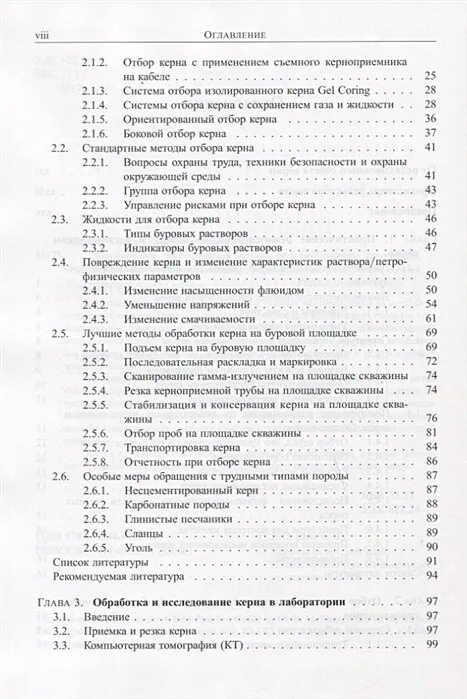 viii ОГЛАВЛЕНИЕ

2.1.2. Отбор керна с применением съемного керноприемника на кабеле 25
2.1.3. Система отбора изолированного керна Gel Coring 28
2.1.4. Системы отбора керна с сохранением газа и жидкости 28
2.1.5. Ориентированный отбор керна 36
2.1.6. Боковой отбор керна 37
2.2. Стандартные методы отбора керна 41
2.2.1. Вопросы охраны труда, техники безопасности и охраны окружающей среды 41
2.2.2. Группа отбора керна 43
2.2.3. Управление рисками при отборе керна 43
2.3. Жидкости для отбора керна 46
2.3.1. Типы буровых растворов 46
2.3.2. Индикаторы буровых растворов 47
2.4. Повреждение керна и изменение характеристик раствора/петрофизических параметров 50
2.4.1. Изменение насыщенности флюидом 50
2.4.2. Уменьшение напряжений 54
2.4.3. Изменение смачиваемости 61
2.5. Лучшие методы обработки керна на буровой площадке 69
2.5.1. Подъем керна на буровую площадку 69
2.5.2. Последовательная раскладка и маркировка 72
2.5.3. Сканирование гамма-излучением на площадке скважины 74
2.5.4. Резка керноприемной трубы на площадке скважины 74
2.5.5. Стабилизация и консервация керна на площадке скважины 76
2.5.6. Отбор проб на площадке скважины 81
2.5.7. Транспортировка керна 84
2.5.8. Отчетность при отборе керна 86
2.6. Особые меры обращения с трудными типами породы 87
2.6.1. Несцементированный керн 87
2.6.2. Карбонатные породы 88
2.6.3. Глинистые песчаники 89
2.6.4. Сланцы 89
2.6.5. Уголь 90
Список литературы 91
Рекомендуемая литература 94

ГЛАВА 3. Обработка и исследование керна в лаборатории 97
3.1. Введение 97
3.2. Приемка и резка керна 97
3.3. Компьютерная томография (КТ) 99